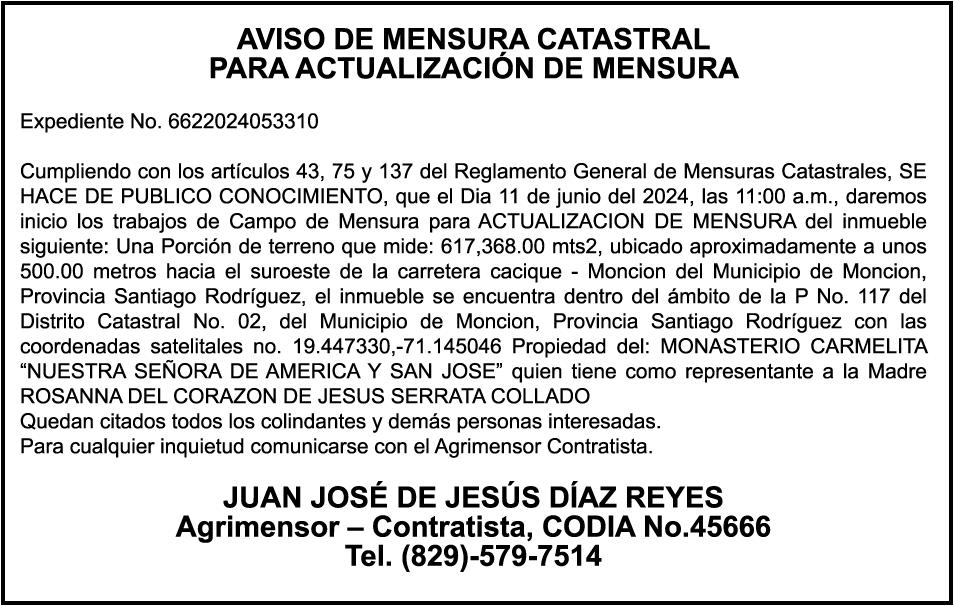 AVISO DE MENSURA CATASTRAL
PARA ACTUALIZACIÓN DE MENSURA

Expediente No. 6622024053310

Cumpliendo con los artículos 43, 75 y 137 del Reglamento General de Mensuras Catastrales, SE HACE DE PUBLICO CONOCIMIENTO, que el Dia 11 de junio del 2024, las 11:00 a.m., daremos inicio los trabajos de Campo de Mensura para ACTUALIZACION DE MENSURA del inmueble siguiente: Una Porción de terreno que mide: 617,368.00 mts2, ubicado aproximadamente a unos 500.00 metros hacia el suroeste de la carretera cacique - Moncion del Municipio de Moncion, Provincia Santiago Rodríguez, el inmueble se encuentra dentro del ámbito de la P No. 117 del Distrito Catastral No. 02, del Municipio de Moncion, Provincia Santiago Rodríguez con las coordenadas satelitales no. 19.447330,-71.145046 Propiedad del: MONASTERIO CARMELITA “NUESTRA SEÑORA DE AMERICA Y SAN JOSE” quien tiene como representante a la Madre ROSANNA DEL CORAZON DE JESUS SERRATA COLLADO
Quedan citados todos los colindantes y demás personas interesadas.
Para cualquier inquietud comunicarse con el Agrimensor Contratista.

JUAN JOSÉ DE JESÚS DÍAZ REYES
Agrimensor – Contratista, CODIA No.45666
Tel. (829)-579-7514